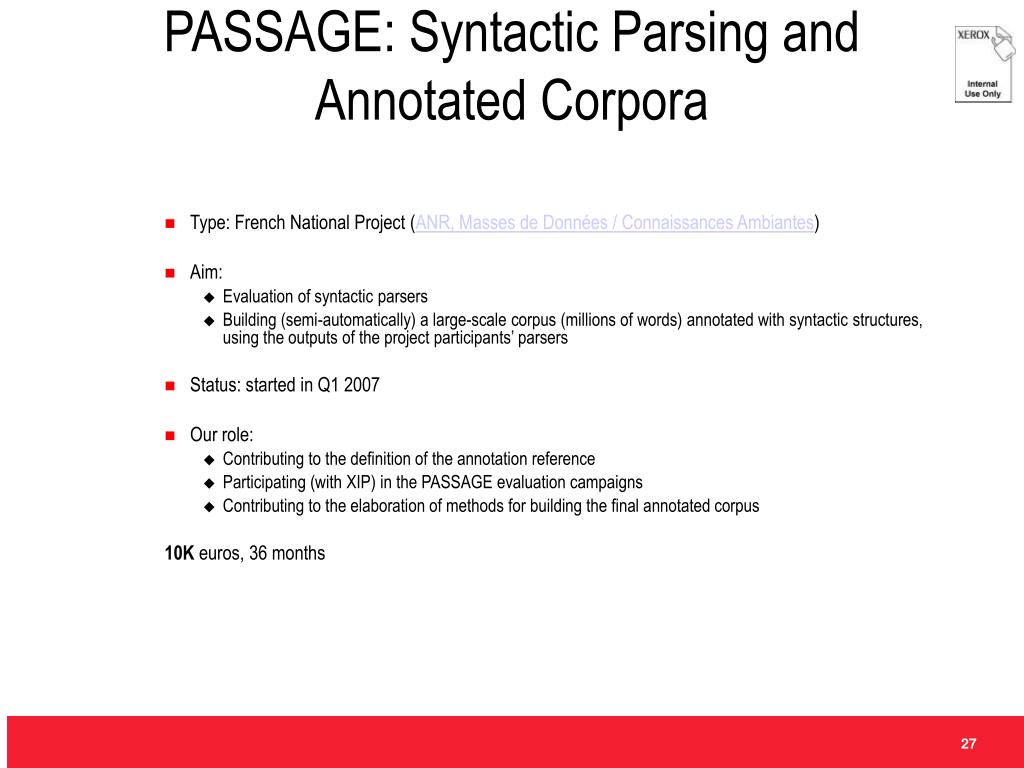 PASSAGE: Syntactic Parsing and Annotated Corpora

XEROX
Internal Use Only

Type: French National Project (ANR, Masses de Données / Connaissances Ambiantes)

Aim:
Evaluation of syntactic parsers
Building (semi-automatically) a large-scale corpus (millions of words) annotated with syntactic structures, using the outputs of the project participants' parsers

Status: started in Q1 2007

Our role:
Contributing to the definition of the annotation reference
Participating (with XIP) in the PASSAGE evaluation campaigns
Contributing to the elaboration of methods for building the final annotated corpus

10K euros, 36 months

27